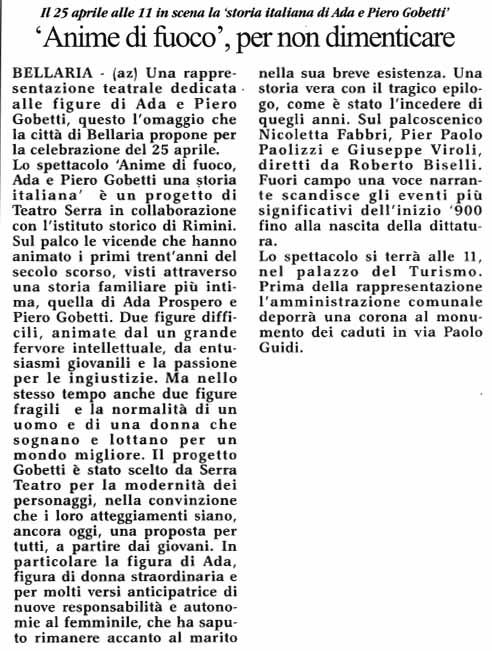 Il 25 aprile alle 11 in scena la 'storia italiana di Ada e Piero Gobetti'

'Anime di fuoco', per non dimenticare

BELLARIA - (az) Una rappresentazione teatrale dedicata alle figure di Ada e Piero Gobetti, questo l'omaggio che la città di Bellaria propone per la celebrazione del 25 aprile.
Lo spettacolo 'Anime di fuoco, Ada e Piero Gobetti una storia italiana' è un progetto di Teatro Serra in collaborazione con l'istituto storico di Rimini. Sul palco le vicende che hanno animato i primi trent'anni del secolo scorso, visti attraverso una storia familiare più intima, quella di Ada Prospero e Piero Gobetti. Due figure difficili, animate dal un grande fervore intellettuale, da entusiasmi giovanili e la passione per le ingiustizie. Ma nello stesso tempo anche due figure fragili e la normalità di un uomo e di una donna che sognano e lottano per un mondo migliore. Il progetto Gobetti è stato scelto da Serra Teatro per la modernità dei personaggi, nella convinzione che i loro atteggiamenti siano, ancora oggi, una proposta per tutti, a partire dai giovani. In particolare la figura di Ada, figura di donna straordinaria e per molti versi anticipatrice di nuove responsabilità e autonomie al femminile, che ha saputo rimanere accanto al marito nella sua breve esistenza. Una storia vera con il tragico epilogo, come è stato l'incedere di quegli anni. Sul palcoscenico Nicoletta Fabbri, Pier Paolo Paolizzi e Giuseppe Viroli, diretti da Roberto Biselli. Fuori campo una voce narrante scandisce gli eventi più significativi dell'inizio '900 fino alla nascita della dittatura.
Lo spettacolo si terrà alle 11, nel palazzo del Turismo. Prima della rappresentazione l'amministrazione comunale deporrà una corona al monumento dei caduti in via Paolo Guidi.